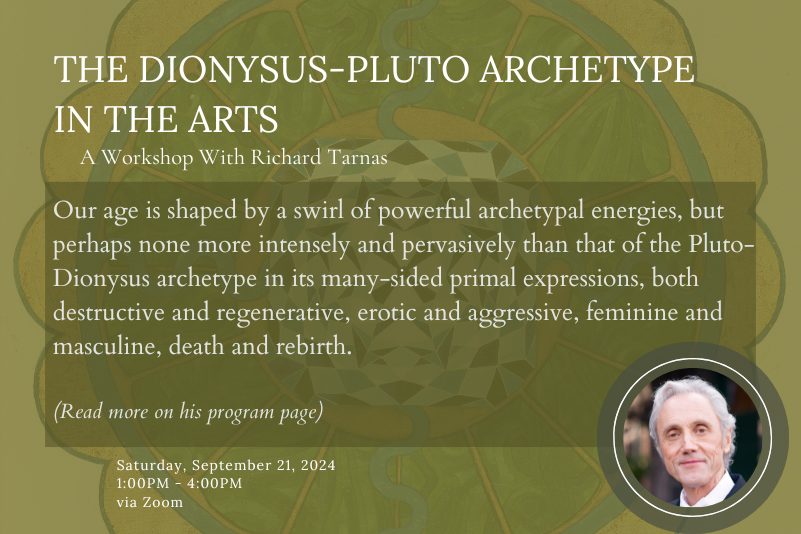 THE DIONYSUS-PLUTO ARCHETYPE IN THE ARTS

A Workshop With Richard Tarnas

Our age is shaped by a swirl of powerful archetypal energies, but perhaps none more intensely and pervasively than that of the Pluto-Dionysus archetype in its many-sided primal expressions, both destructive and regenerative, erotic and aggressive, feminine and masculine, death and rebirth.

(Read more on his program page)

Saturday, September 21, 2024
1:00PM - 4:00PM
via Zoom